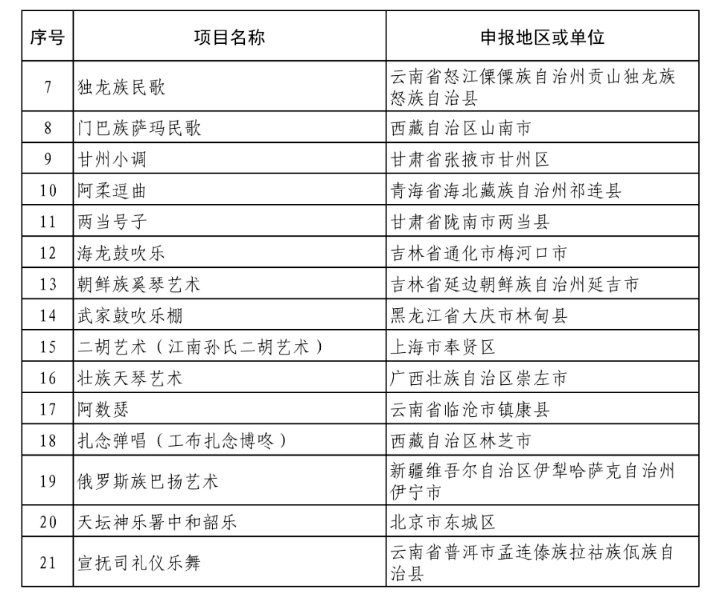 | 序号 | 项目名称 | 申报地区或单位 |
|---|---|---|
| 7 | 独龙族民歌 | 云南省怒江傈僳族自治州贡山独龙族怒族自治县 |
| 8 | 门巴族萨玛民歌 | 西藏自治区山南市 |
| 9 | 甘州小调 | 甘肃省张掖市甘州区 |
| 10 | 阿柔逗曲 | 青海省海北藏族自治州祁连县 |
| 11 | 两当号子 | 甘肃省陇南市两当县 |
| 12 | 海龙鼓吹乐 | 吉林省通化市梅河口市 |
| 13 | 朝鲜族奚琴艺术 | 吉林省延边朝鲜族自治州延吉市 |
| 14 | 武家鼓吹乐棚 | 黑龙江省大庆市林甸县 |
| 15 | 二胡艺术（江南孙氏二胡艺术） | 上海市奉贤区 |
| 16 | 壮族天琴艺术 | 广西壮族自治区崇左市 |
| 17 | 阿数瑟 | 云南省临沧市镇康县 |
| 18 | 扎念弹唱（工布扎念博咚） | 西藏自治区林芝市 |
| 19 | 俄罗斯族巴扬艺术 | 新疆维吾尔自治区伊犁哈萨克自治州伊宁市 |
| 20 | 天坛神乐署中和韶乐 | 北京市东城区 |
| 21 | 宣抚司礼仪乐舞 | 云南省普洱市孟连傣族拉祜族佤族自治县 |